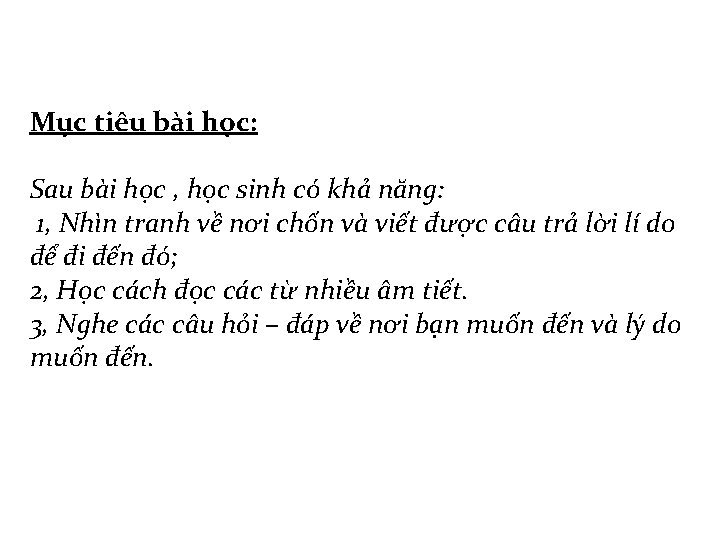 Mục tiêu bài học:

Sau bài học , học sinh có khả năng:
1, Nhìn tranh về nơi chốn và viết được câu trả lời lí do để đi đến đó;
2, Học cách đọc các từ nhiều âm tiết.
3, Nghe các câu hỏi – đáp về nơi bạn muốn đến và lý do muốn đến.